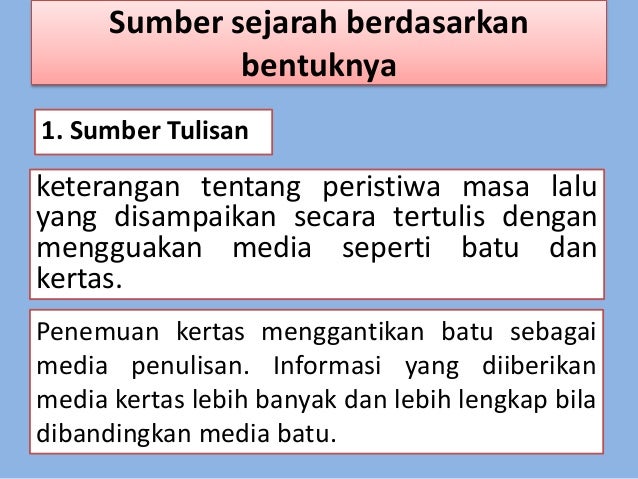 Sumber sejarah berdasarkan bentuknya

1. Sumber Tulisan

keterangan tentang peristiwa masa lalu yang disampaikan secara tertulis dengan mengguakan media seperti batu dan kertas.

Penemuan kertas menggantikan batu sebagai media penulisan. Informasi yang diiberikan media kertas lebih banyak dan lebih lengkap bila dibandingkan media batu.